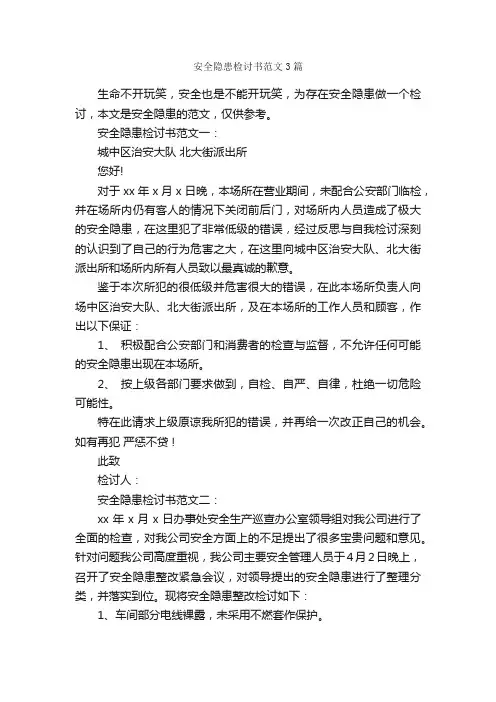 安全隐患检讨书范文3篇

生命不开玩笑，安全也是不能开玩笑，为存在安全隐患做一个检讨，本文是安全隐患的范文，仅供参考。

安全隐患检讨书范文一：

城中区治安大队 北大街派出所

您好!

对于 xx 年 x 月 x 日晚，本场所在营业期间，未配合公安部门临检，并在场所内仍有客人的情况下关闭前后门，对场所内人员造成了极大的安全隐患，在这里犯了非常低级的错误，经过反思与自我检讨深刻的认识到了自己的行为危害之大，在这里向城中区治安大队、北大街派出所和场所内所有人员致以最真诚的歉意。

鉴于本次所犯的很低级并危害很大的错误，在此本场所负责人向场中区治安大队、北大街派出所，及在本场所的工作人员和顾客，作出以下保证：

1、 积极配合公安部门和消费者的检查与监督，不允许任何可能的安全隐患出现在本场所。

2、 按上级各部门要求做到，自检、自严、自律，杜绝一切危险可能性。

特在此请求上级原谅我所犯的错误，并再给一次改正自己的机会。如有再犯 严惩不贷！

此致

检讨人：

安全隐患检讨书范文二：

xx 年 x 月 x 日办事处安全生产巡查办公室领导组对我公司进行了全面的检查，对我公司安全方面上的不足提出了很多宝贵问题和意见。针对问题我公司高度重视，我公司主要安全管理人员于4月2日晚上，召开了安全隐患整改紧急会议，对领导提出的安全隐患进行了整理分类，并落实到位。现将安全隐患整改检讨如下：

1、车间部分电线裸露，未采用不燃套作保护。